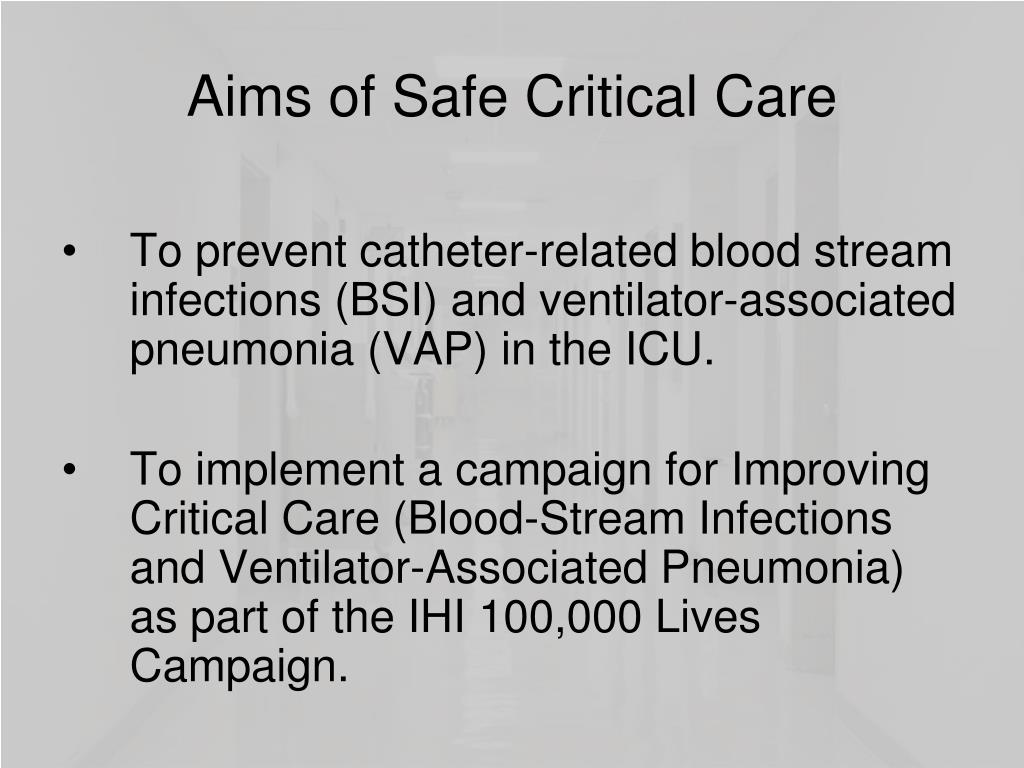 Aims of Safe Critical Care

• To prevent catheter-related blood stream infections (BSI) and ventilator-associated pneumonia (VAP) in the ICU.

• To implement a campaign for Improving Critical Care (Blood-Stream Infections and Ventilator-Associated Pneumonia) as part of the IHI 100,000 Lives Campaign.